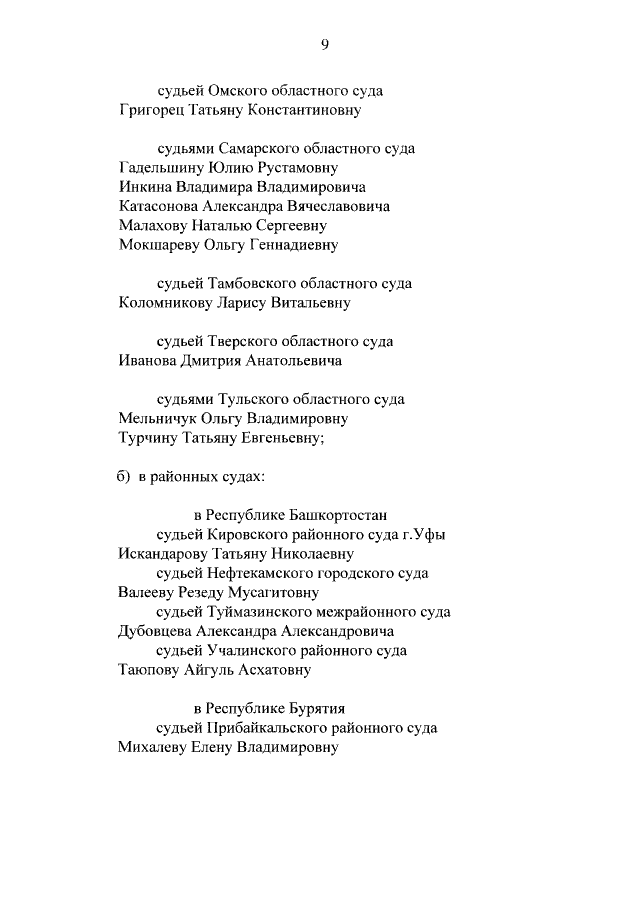 9

судьей Омского областного суда
Григорец Татьяну Константиновну

судьями Самарского областного суда
Гадельшину Юлию Рустамовну
Инкина Владимира Владимировича
Катасонова Александра Вячеславовича
Малахову Наталью Сергеевну
Мокшареву Ольгу Геннадиевну

судьей Тамбовского областного суда
Коломникову Ларису Витальевну

судьей Тверского областного суда
Иванова Дмитрия Анатольевича

судьями Тульского областного суда
Мельничук Ольгу Владимировну
Турчину Татьяну Евгеньевну;

б) в районных судах:

в Республике Башкортостан
судьей Кировского районного суда г.Уфы
Искандарову Татьяну Николаевну
судьей Нефтекамского городского суда
Валееву Резеду Мусагитовну
судьей Туймазинского межрайонного суда
Дубовцева Александра Александровича
судьей Учалинского районного суда
Таюпову Айгуль Асхатовну

в Республике Бурятия
судьей Прибайкальского районного суда
Михалеву Елену Владимировну